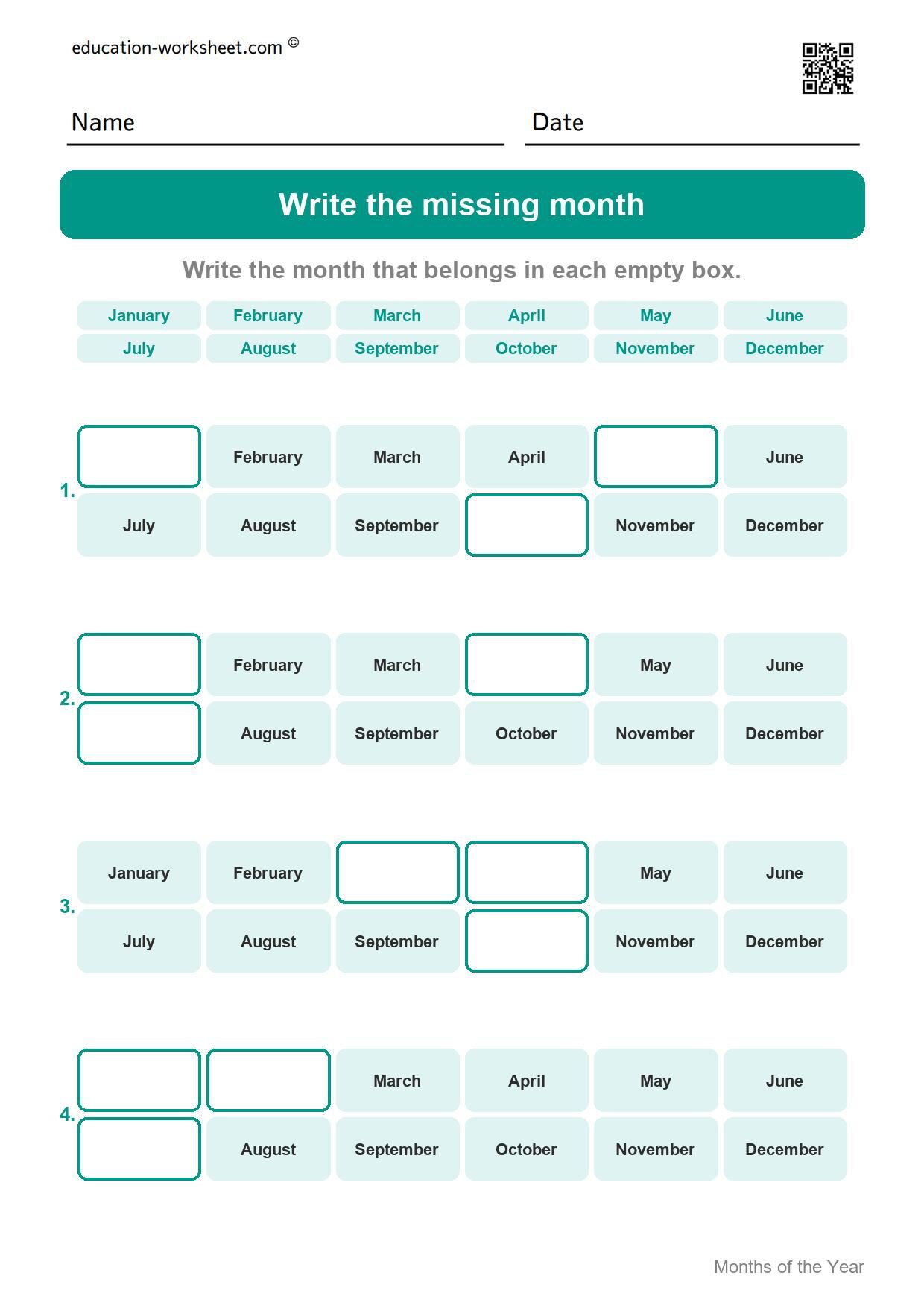 education-worksheet.com ©

Name

Date

Write the missing month

Write the month that belongs in each empty box.

| January | February | March | April | May | June |
|---|---|---|---|---|---|
| July | August | September | October | November | December |

1.

|  | February | March | April |  | June |
|---|---|---|---|---|---|
| July | August | September |  | November | December |

2.

|  | February | March |  | May | June |
|---|---|---|---|---|---|
|  | August | September | October | November | December |

3.

| January | February |  |  | May | June |
|---|---|---|---|---|---|
| July | August | September |  | November | December |

4.

|  |  | March | April | May | June |
|---|---|---|---|---|---|
|  | August | September | October | November | December |

Months of the Year